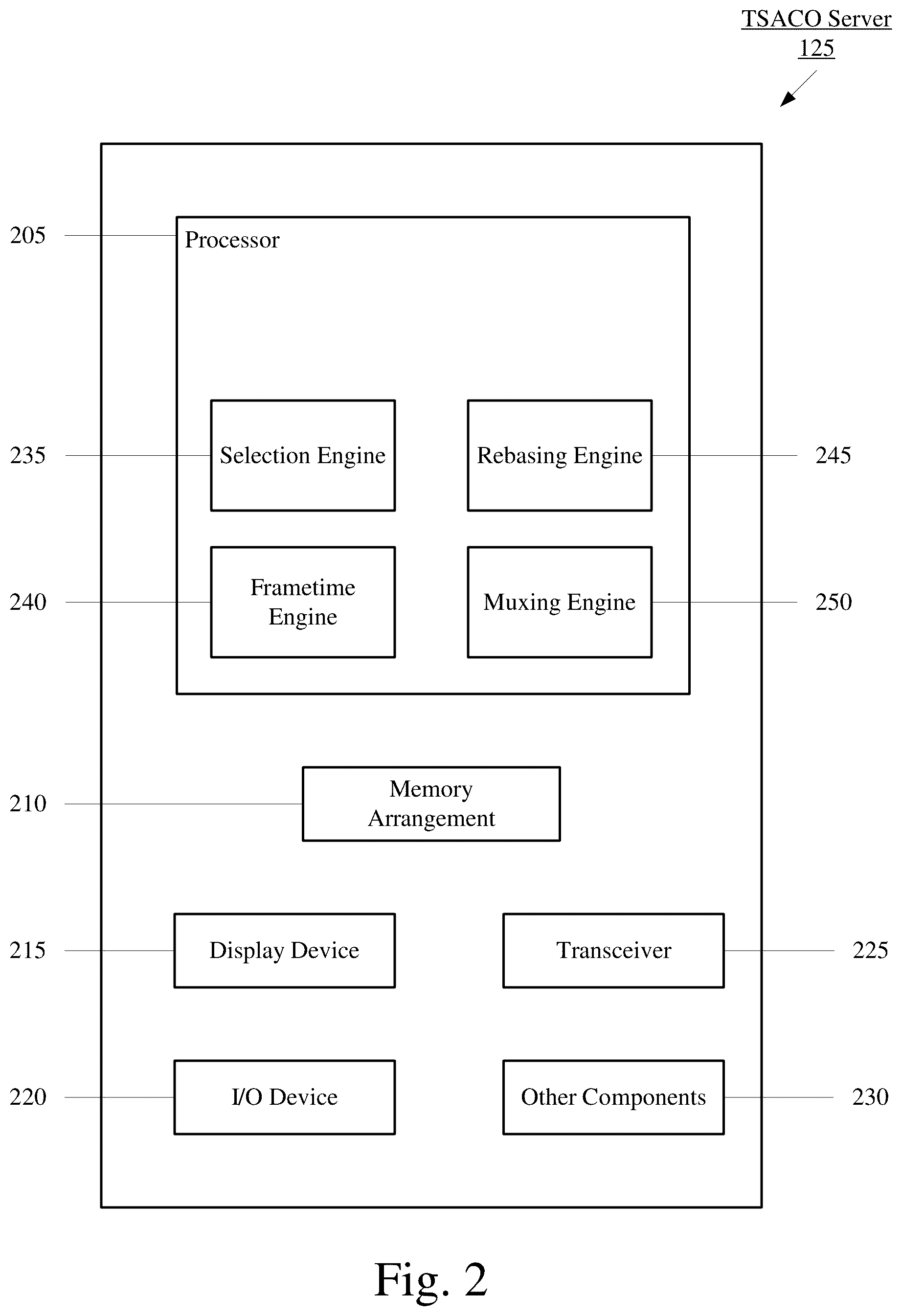 TSACO Server
125

205
Processor

235
Selection Engine

Rebasing Engine
245

240
Frametime Engine

Muxing Engine
250

210
Memory Arrangement

215
Display Device

Transceiver
225

220
I/O Device

Other Components
230

Fig. 2